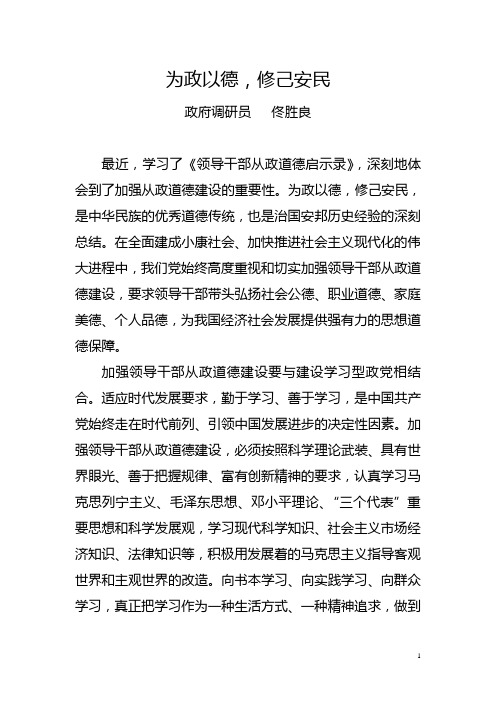 为政以德，修己安民

政府调研员　佟胜良

最近，学习了《领导干部从政道德启示录》，深刻地体会到了加强从政道德建设的重要性。为政以德，修己安民，是中华民族的优秀道德传统，也是治国安邦历史经验的深刻总结。在全面建成小康社会、加快推进社会主义现代化的伟大进程中，我们党始终高度重视和切实加强领导干部从政道德建设，要求领导干部带头弘扬社会公德、职业道德、家庭美德、个人品德，为我国经济社会发展提供强有力的思想道德保障。

加强领导干部从政道德建设要与建设学习型政党相结合。适应时代发展要求，勤于学习、善于学习，是中国共产党始终走在时代前列、引领中国发展进步的决定性因素。加强领导干部从政道德建设，必须按照科学理论武装、具有世界眼光、善于把握规律、富有创新精神的要求，认真学习马克思列宁主义、毛泽东思想、邓小平理论、“三个代表”重要思想和科学发展观，学习现代科学知识、社会主义市场经济知识、法律知识等，积极用发展着的马克思主义指导客观世界和主观世界的改造。向书本学习、向实践学习、向群众学习，真正把学习作为一种生活方式、一种精神追求，做到

1